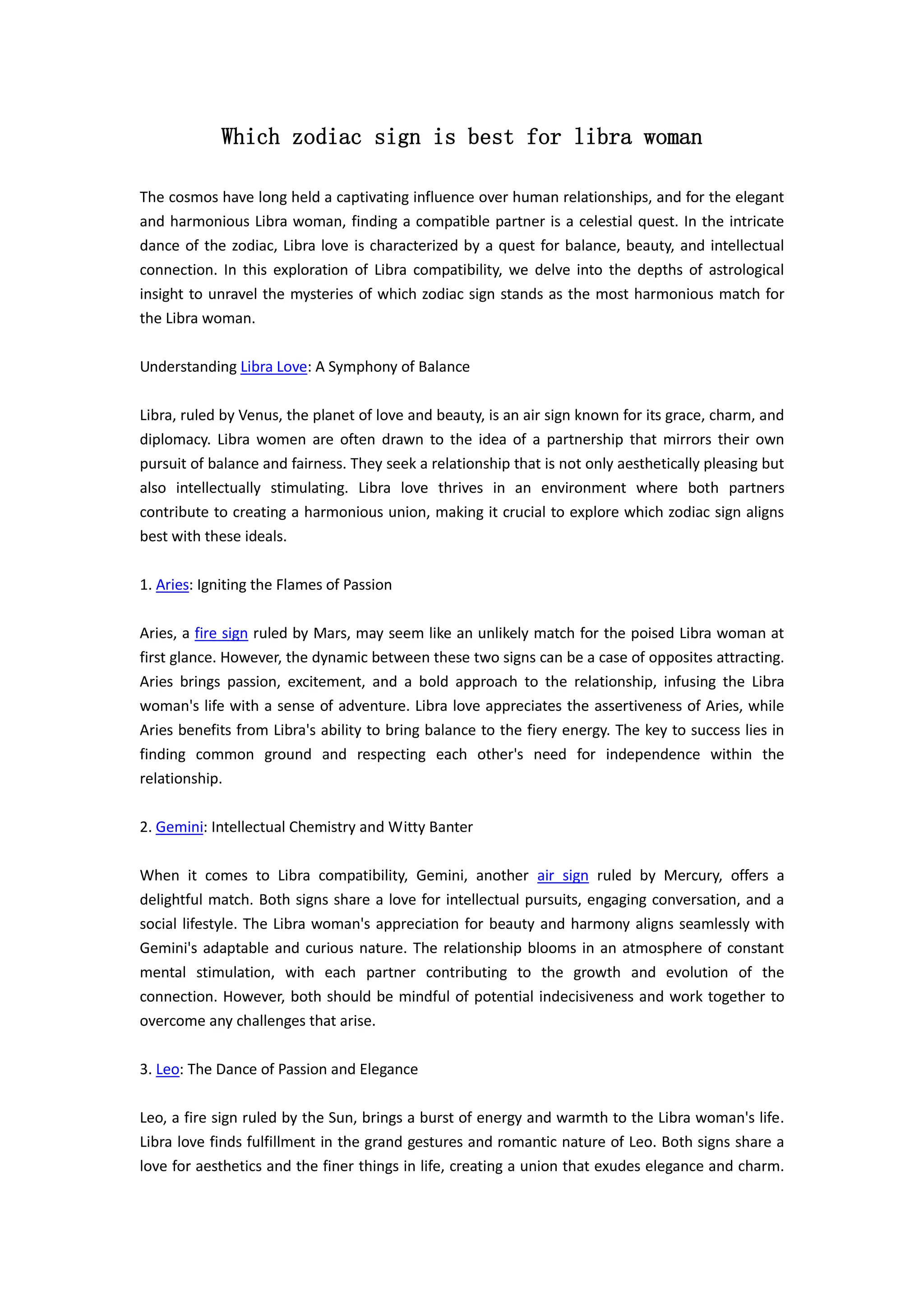 Which zodiac sign is best for libra woman

The cosmos have long held a captivating influence over human relationships, and for the elegant and harmonious Libra woman, finding a compatible partner is a celestial quest. In the intricate dance of the zodiac, Libra love is characterized by a quest for balance, beauty, and intellectual connection. In this exploration of Libra compatibility, we delve into the depths of astrological insight to unravel the mysteries of which zodiac sign stands as the most harmonious match for the Libra woman.

Understanding Libra Love: A Symphony of Balance

Libra, ruled by Venus, the planet of love and beauty, is an air sign known for its grace, charm, and diplomacy. Libra women are often drawn to the idea of a partnership that mirrors their own pursuit of balance and fairness. They seek a relationship that is not only aesthetically pleasing but also intellectually stimulating. Libra love thrives in an environment where both partners contribute to creating a harmonious union, making it crucial to explore which zodiac sign aligns best with these ideals.

1. Aries: Igniting the Flames of Passion

Aries, a fire sign ruled by Mars, may seem like an unlikely match for the poised Libra woman at first glance. However, the dynamic between these two signs can be a case of opposites attracting. Aries brings passion, excitement, and a bold approach to the relationship, infusing the Libra woman's life with a sense of adventure. Libra love appreciates the assertiveness of Aries, while Aries benefits from Libra's ability to bring balance to the fiery energy. The key to success lies in finding common ground and respecting each other's need for independence within the relationship.

2. Gemini: Intellectual Chemistry and Witty Banter

When it comes to Libra compatibility, Gemini, another air sign ruled by Mercury, offers a delightful match. Both signs share a love for intellectual pursuits, engaging conversation, and a social lifestyle. The Libra woman's appreciation for beauty and harmony aligns seamlessly with Gemini's adaptable and curious nature. The relationship blooms in an atmosphere of constant mental stimulation, with each partner contributing to the growth and evolution of the connection. However, both should be mindful of potential indecisiveness and work together to overcome any challenges that arise.

3. Leo: The Dance of Passion and Elegance

Leo, a fire sign ruled by the Sun, brings a burst of energy and warmth to the Libra woman's life. Libra love finds fulfillment in the grand gestures and romantic nature of Leo. Both signs share a love for aesthetics and the finer things in life, creating a union that exudes elegance and charm.